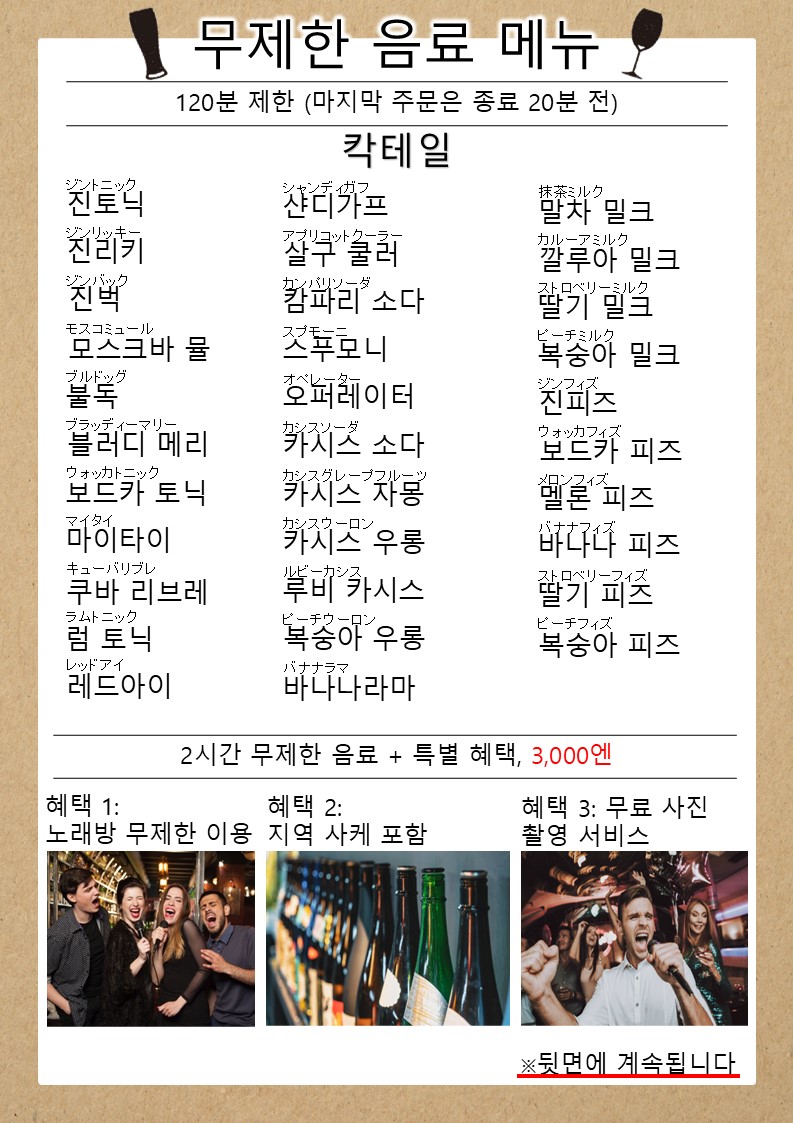 무제한 음료 메뉴

120분 제한 (마지막 주문은 종료 20분 전)

칵테일

ジントニック
진토닉

ジンリッキー
진리키

ジンバック
진벅

モスコミュール
모스크바 뮬

ブルドッグ
불독

ブラッディーマリー
블러디 메리

ウォッカトニック
보드카 토닉

マイタイ
마이타이

キューバリブレ
쿠바 리브레

ラムトニック
럼 토닉

レッドアイ
레드아이

シャンディガフ
샨디가프

アプリコットクーラー
살구 쿨러

カンパリソーダ
캄파리 소다

スプモーニ
스푸모니

オペレーター
오퍼레이터

カシスソーダ
카시스 소다

カシスグレープフルーツ
카시스 자몽

カシスウーロン
카시스 우롱

ルビーカシス
루비 카시스

ピーチウーロン
복숭아 우롱

バナナラマ
바나나라마

抹茶ミルク
말차 밀크

カルーアミルク
깔루아 밀크

ストロベリーミルク
딸기 밀크

ピーチミルク
복숭아 밀크

ジンフィズ
진피즈

ウォッカフィズ
보드카 피즈

メロンフィズ
멜론 피즈

バナナフィズ
바나나 피즈

ストロベリーフィズ
딸기 피즈

ピーチフィズ
복숭아 피즈

2시간 무제한 음료 + 특별 혜택, 3,000엔

혜택 1:
노래방 무제한 이용

혜택 2:
지역 사케 포함

혜택 3: 무료 사진 촬영 서비스

※뒷면에 계속됩니다